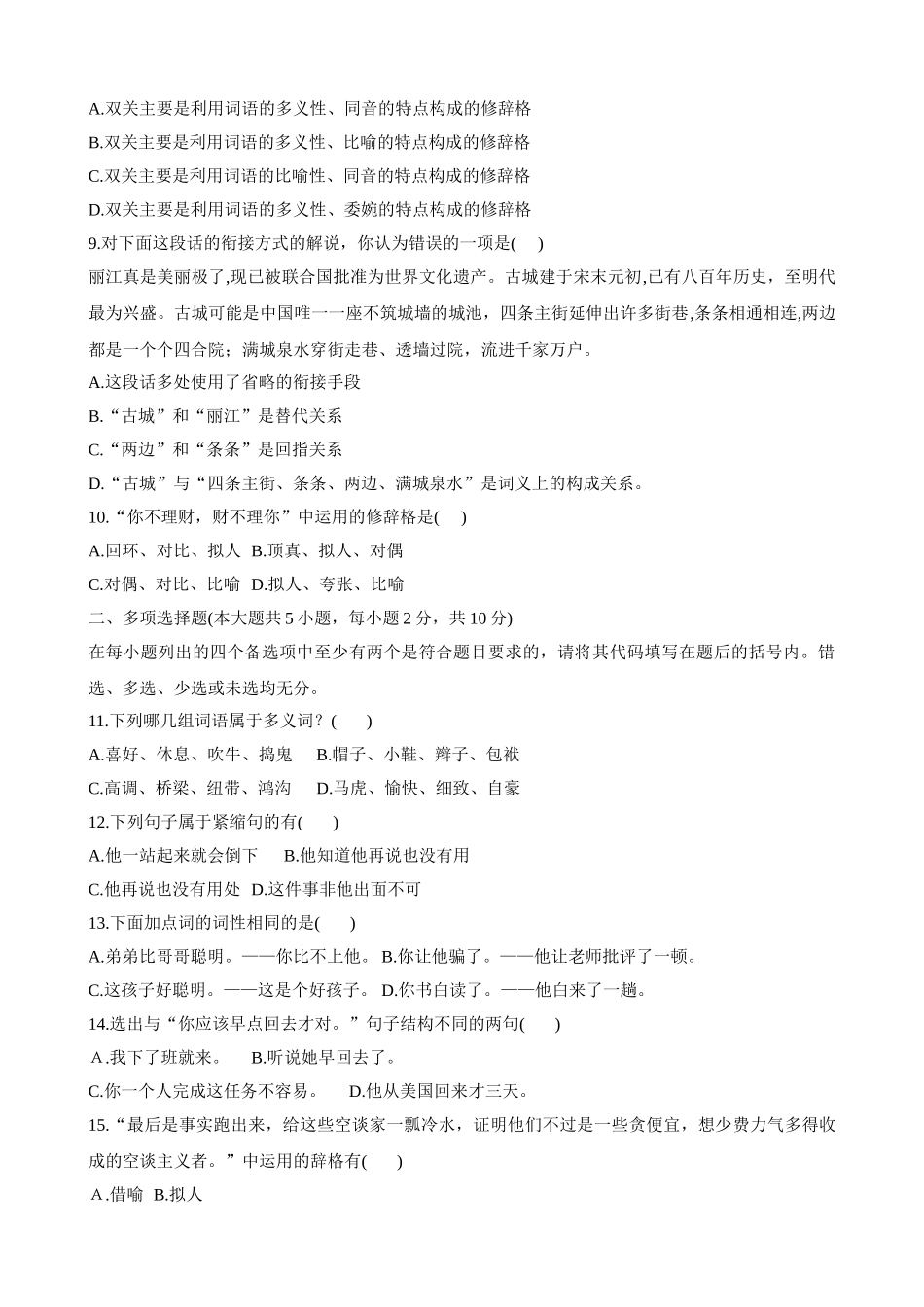 A.双关主要是利用词语的多义性、同音的特点构成的修辞格
B.双关主要是利用词语的多义性、比喻的特点构成的修辞格
C.双关主要是利用词语的比喻性、同音的特点构成的修辞格
D.双关主要是利用词语的多义性、委婉的特点构成的修辞格
9.对下面这段话的衔接方式的解说，你认为错误的一项是(　)
丽江真是美丽极了,现已被联合国批准为世界文化遗产。古城建于宋末元初,已有八百年历史，至明代最为兴盛。古城可能是中国唯一一座不筑城墙的城池，四条主街延伸出许多街巷,条条相通相连,两边都是一个个四合院；满城泉水穿街走巷、透墙过院，流进千家万户。
A.这段话多处使用了省略的衔接手段
B.“古城”和“丽江”是替代关系
C.“两边”和“条条”是回指关系
D.“古城”与“四条主街、条条、两边、满城泉水”是词义上的构成关系。
10.“你不理财，财不理你”中运用的修辞格是(　)
A.回环、对比、拟人 B.顶真、拟人、对偶
C.对偶、对比、比喻 D.拟人、夸张、比喻
二、多项选择题(本大题共 5 小题，每小题 2 分，共 10 分)
在每小题列出的四个备选项中至少有两个是符合题目要求的，请将其代码填写在题后的括号内。错选、多选、少选或未选均无分。
11.下列哪几组词语属于多义词？(　)
A.喜好、休息、吹牛、捣鬼　B.帽子、小鞋、辫子、包袱
C.高调、桥梁、纽带、鸿沟　D.马虎、愉快、细致、自豪
12.下列句子属于紧缩句的有(　)
A.他一站起来就会倒下　B.他知道他再说也没有用
C.他再说也没有用处 D.这件事非他出面不可
13.下面加点词的词性相同的是(　)
A.弟弟比哥哥聪明。——你比不上他。 B.你让他骗了。——他让老师批评了一顿。
C.这孩子好聪明。——这是个好孩子。 D.你书白读了。——他白来了一趟。
14.选出与“你应该早点回去才对。”句子结构不同的两句(　)
A.我下了班就来。　B.听说她早回去了。
C.你一个人完成这任务不容易。　D.他从美国回来才三天。
15.“最后是事实跑出来，给这些空谈家一瓢冷水，证明他们不过是一些贪便宜，想少费力气多得收成的空谈主义者。”中运用的辞格有(　)
A.借喻 B.拟人